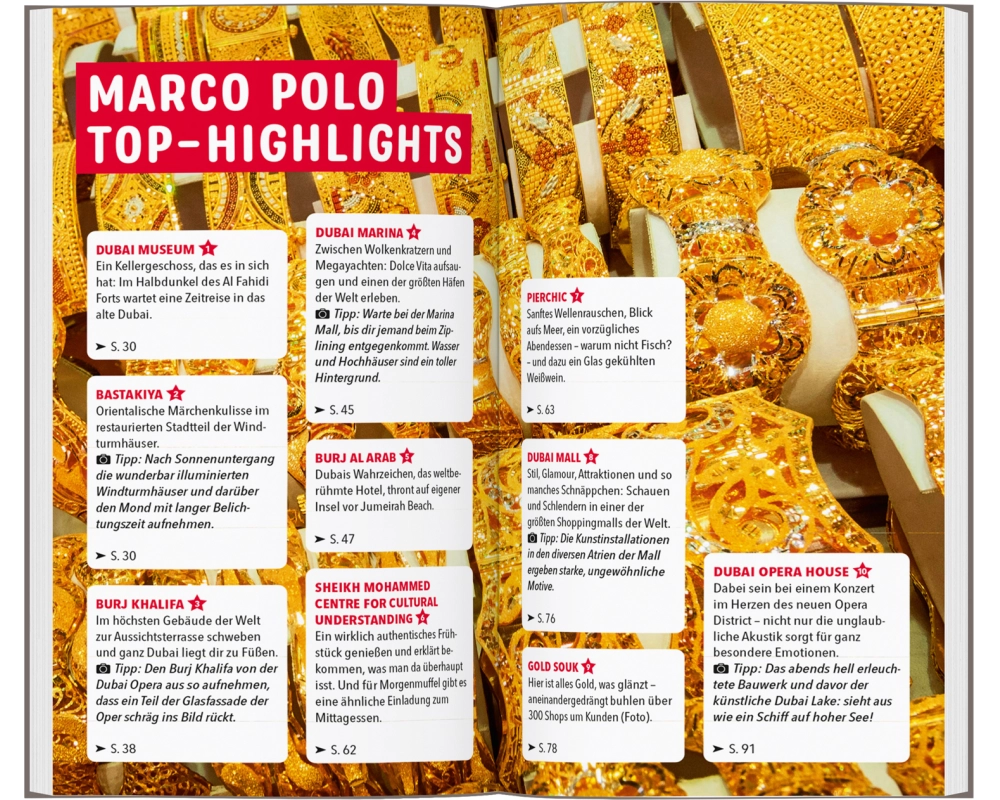 MARCO POLO TOP-HIGHLIGHTS

DUBAI MUSEUM 1
Ein Kellergeschoss, das es in sich hat: Im Halbdunkel des Al Fahidi Forts wartet eine Zeitreise in das alte Dubai.

➤ S. 30

BASTAKIYA 2
Orientalische Märchenkulisse im restaurierten Stadtteil der Windturmhäuser.
Tipp: Nach Sonnenuntergang die wunderbar illuminierten Windturmhäuser und darüber den Mond mit langer Belichtungszeit aufnehmen.

➤ S. 30

BURJ KHALIFA 3
Im höchsten Gebäude der Welt zur Aussichtsterrasse schweben und ganz Dubai liegt dir zu Füßen.
Tipp: Den Burj Khalifa von der Dubai Opera aus so aufnehmen, dass ein Teil der Glasfassade der Oper schräg ins Bild rückt.

➤ S. 38

DUBAI MARINA 4
Zwischen Wolkenkratzern und Megayachten: Dolce Vita aufsaugen und einen der größten Häfen der Welt erleben.
Tipp: Warte bei der Marina Mall, bis dir jemand beim Ziplining entgegenkommt. Wasser und Hochhäuser sind ein toller Hintergrund.

➤ S. 45

BURJ AL ARAB 5
Dubais Wahrzeichen, das weltberühmte Hotel, thront auf eigener Insel vor Jumeirah Beach.

➤ S. 47

SHEIKH MOHAMMED CENTRE FOR CULTURAL UNDERSTANDING 6
Ein wirklich authentisches Frühstück genießen und erklärt bekommen, was man da überhaupt isst. Und für Morgenmuffel gibt es eine ähnliche Einladung zum Mittagessen.

➤ S. 62

PIERCHIC 7
Sanftes Wellenrauschen, Blick aufs Meer, ein vorzügliches Abendessen – warum nicht Fisch? - und dazu ein Glas gekühlten Weißwein.

➤ S. 63

DUBAI MALL 8
Stil, Glamour, Attraktionen und so manches Schnäppchen: Schauen und Schlendern in einer der größten Shoppingmalls der Welt.
Tipp: Die Kunstinstallationen in den diversen Atrien der Mall ergeben starke, ungewöhnliche Motive.

➤ S. 76

GOLD SOUK 9
Hier ist alles Gold, was glänzt – aneinandergedrängt buhlen über 300 Shops um Kunden (Foto).

➤ S. 78

DUBAI OPERA HOUSE 10
Dabei sein bei einem Konzert im Herzen des neuen Opera District – nicht nur die unglaubliche Akustik sorgt für ganz besondere Emotionen.
Tipp: Das abends hell erleuchtete Bauwerk und davor der künstliche Dubai Lake: sieht aus wie ein Schiff auf hoher See!

➤ S. 91